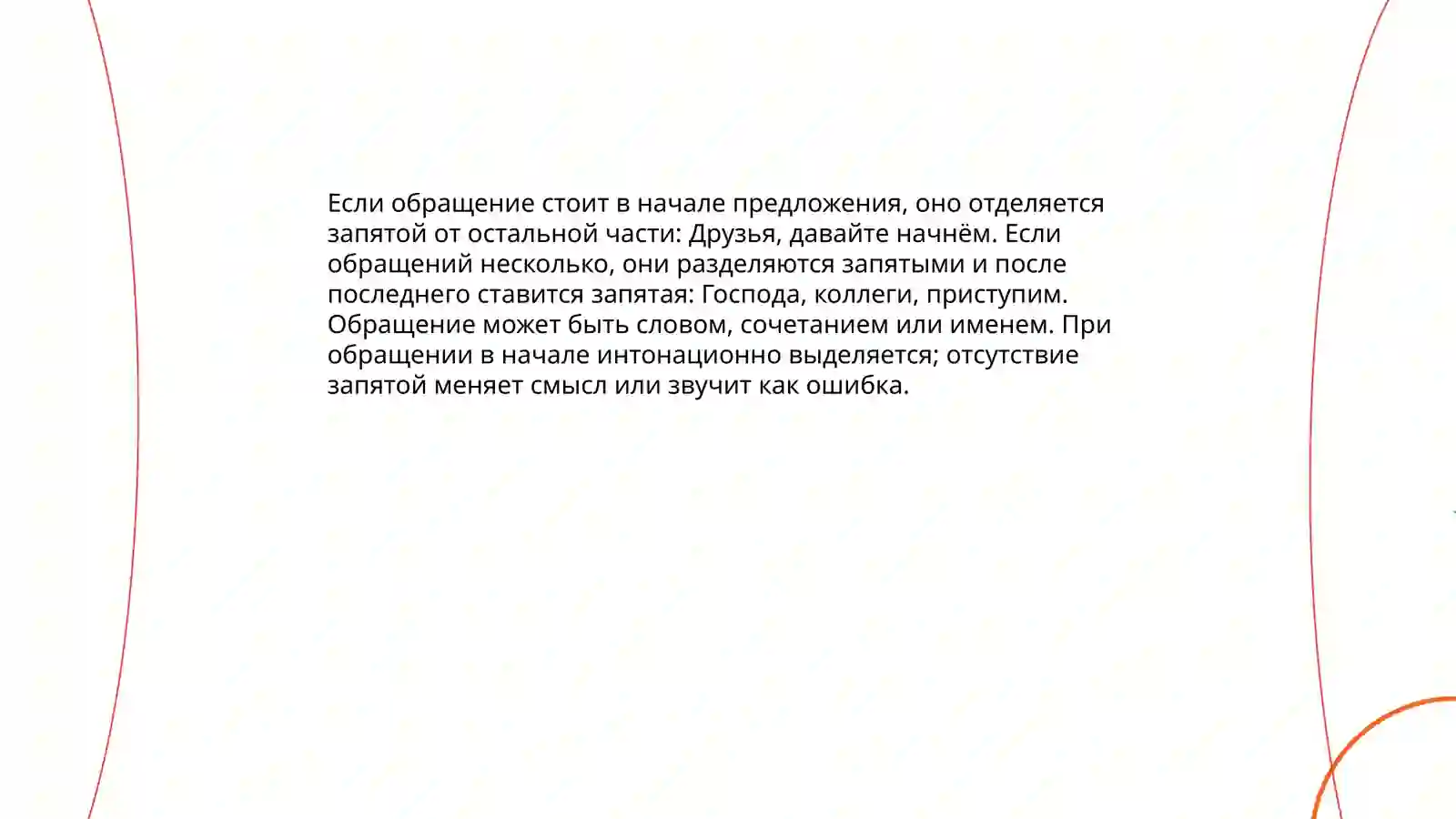 Если обращение стоит в начале предложения, оно отделяется запятой от остальной части: Друзья, давайте начнём. Если обращений несколько, они разделяются запятыми и после последнего ставится запятая: Господа, коллеги, приступим. Обращение может быть словом, сочетанием или именем. При обращении в начале интонационно выделяется; отсутствие запятой меняет смысл или звучит как ошибка.